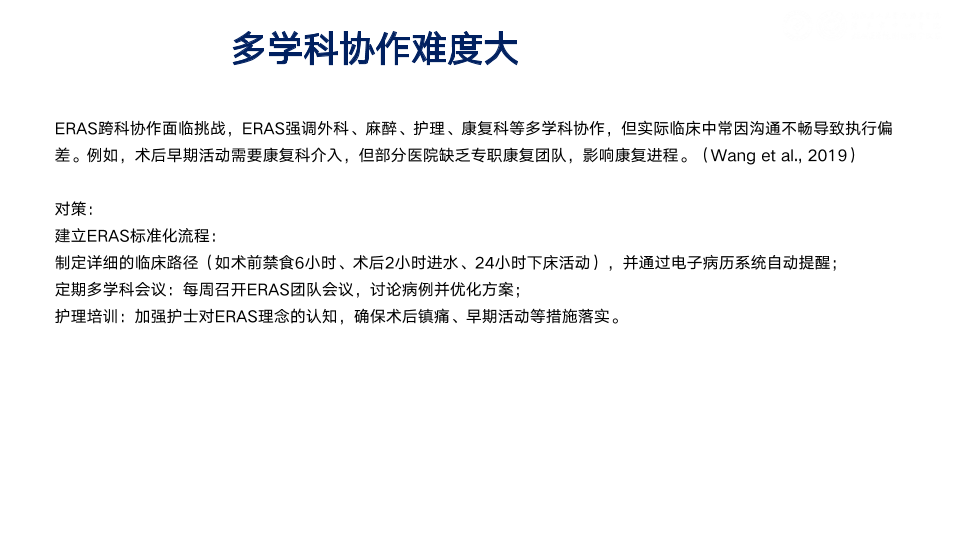 多学科协作难度大

ERAS跨科协作面临挑战，ERAS强调外科、麻醉、护理、康复科等多学科协作，但实际临床中常因沟通不畅导致执行偏差。例如，术后早期活动需要康复科介入，但部分医院缺乏专职康复团队，影响康复进程。（Wang et al., 2019）

对策：
建立ERAS标准化流程：
制定详细的临床路径（如术前禁食6小时、术后2小时进水、24小时下床活动），并通过电子病历系统自动提醒；
定期多学科会议：每周召开ERAS团队会议，讨论病例并优化方案；
护理培训：加强护士对ERAS理念的认知，确保术后镇痛、早期活动等措施落实。